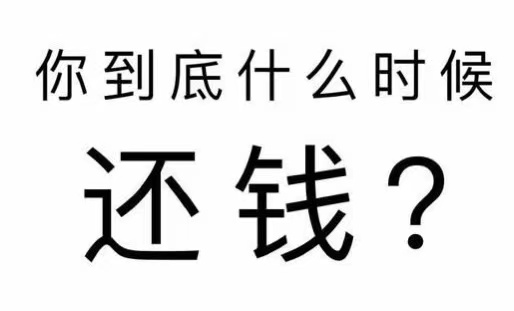 你到底什么时候

还钱？